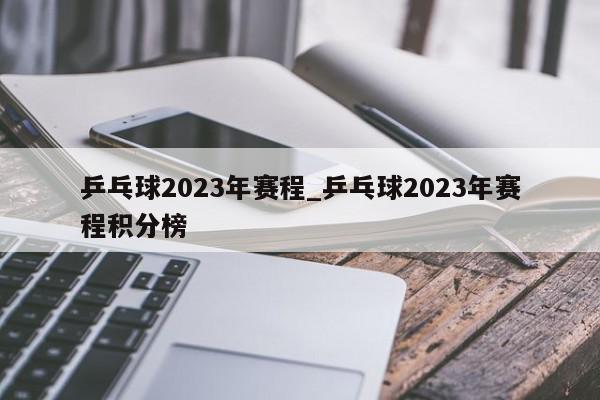 乒乓球2023年赛程_乒乓球2023年赛程积分榜